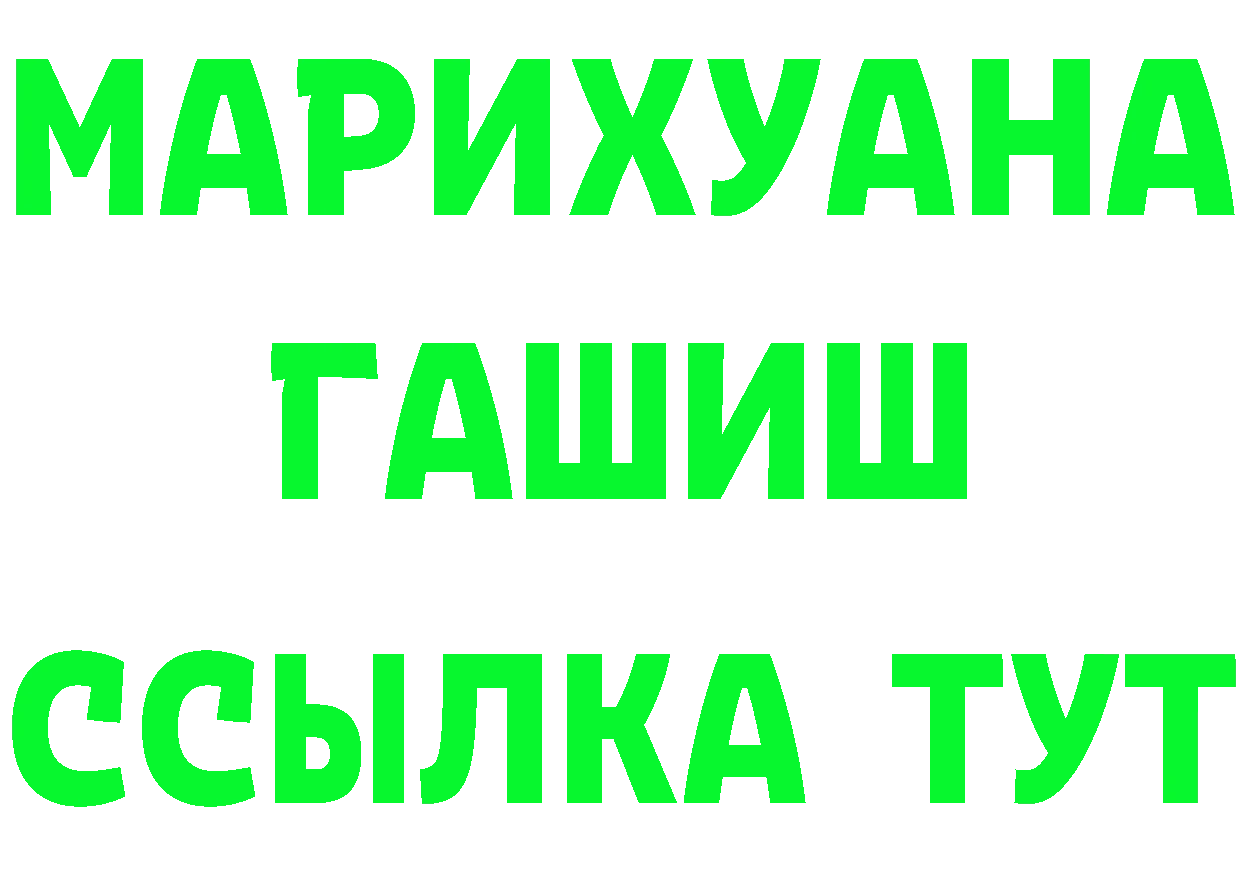 МАРИХУАНА
ГАШИШ
ССЫЛКА ТУТ